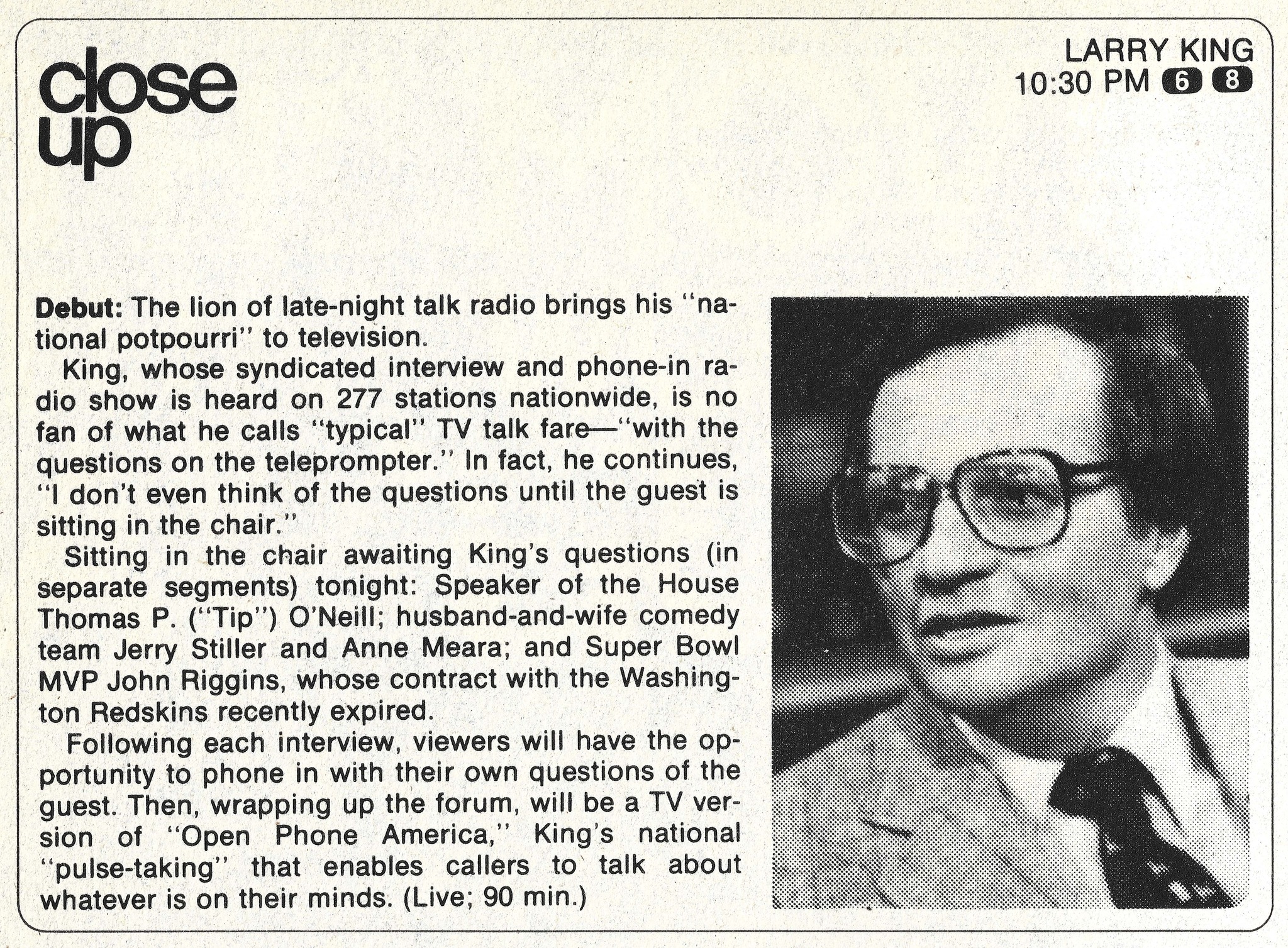 close up

LARRY KING
10:30 PM 6 8

Debut: The lion of late-night talk radio brings his "national potpourri" to television.

King, whose syndicated interview and phone-in radio show is heard on 277 stations nationwide, is no fan of what he calls "typical" TV talk fare—"with the questions on the teleprompter." In fact, he continues, "I don't even think of the questions until the guest is sitting in the chair."

Sitting in the chair awaiting King's questions (in separate segments) tonight: Speaker of the House Thomas P. ("Tip") O'Neill; husband-and-wife comedy team Jerry Stiller and Anne Meara; and Super Bowl MVP John Riggins, whose contract with the Washington Redskins recently expired.

Following each interview, viewers will have the opportunity to phone in with their own questions of the guest. Then, wrapping up the forum, will be a TV version of "Open Phone America," King's national "pulse-taking" that enables callers to talk about whatever is on their minds. (Live; 90 min.)